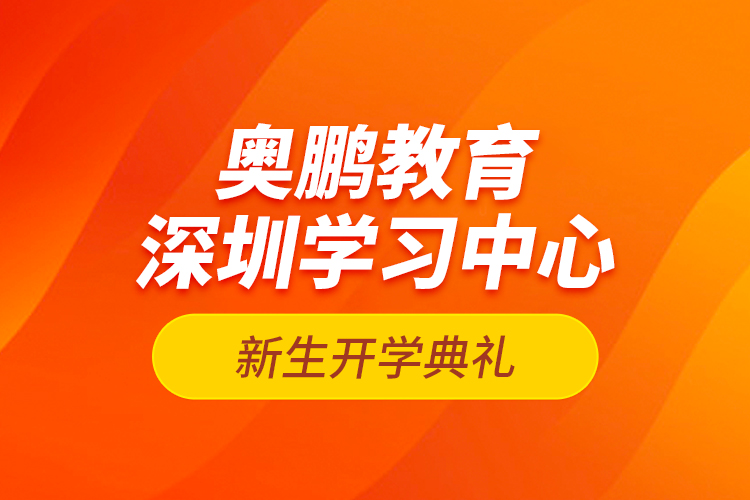 奥鹏教育
深圳学习中心

新生开学典礼